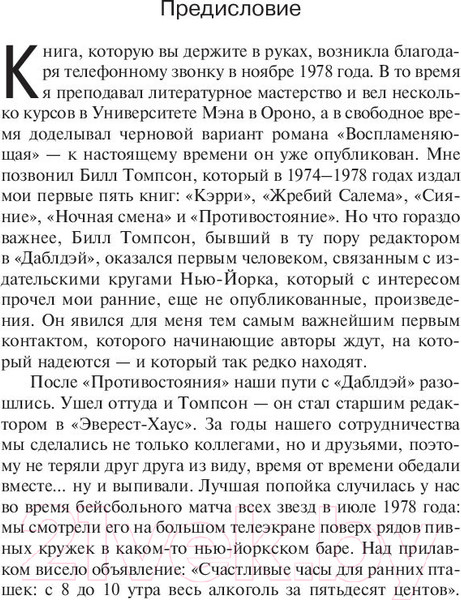 Предисловие

Книга, которую вы держите в руках, возникла благодаря телефонному звонку в ноябре 1978 года. В то время я преподавал литературное мастерство и вел несколько курсов в Университете Мэна в Ороно, а в свободное время доделывал черновой вариант романа «Воспламеняющая» — к настоящему времени он уже опубликован. Мне позвонил Билл Томпсон, который в 1974—1978 годах издал мои первые пять книг: «Кэрри», «Жребий Салема», «Сияние», «Ночная смена» и «Противостояние». Но что гораздо важнее, Билл Томпсон, бывший в ту пору редактором в «Даблдэй», оказался первым человеком, связанным с издательскими кругами Нью-Йорка, который с интересом прочел мои ранние, еще не опубликованные, произведения. Он явился для меня тем самым важнейшим первым контактом, которого начинающие авторы ждут, на который надеются — и который так редко находят.

После «Противостояния» наши пути с «Даблдэй» разошлись. Ушел оттуда и Томпсон — он стал старшим редактором в «Эверест-Хаус». За годы нашего сотрудничества мы сделались не только коллегами, но и друзьями, поэтому не теряли друг друга из виду, время от времени обедали вместе... ну и выпивали. Лучшая попойка случилась у нас во время бейсбольного матча всех звезд в июле 1978 года: мы смотрели его на большом телеэкране поверх рядов пивных кружек в каком-то нью-йоркском баре. Над прилавком висело объявление: «Счастливые часы для ранних пташек: с 8 до 10 утра весь алкоголь за пятьдесят центов».

21vek.by